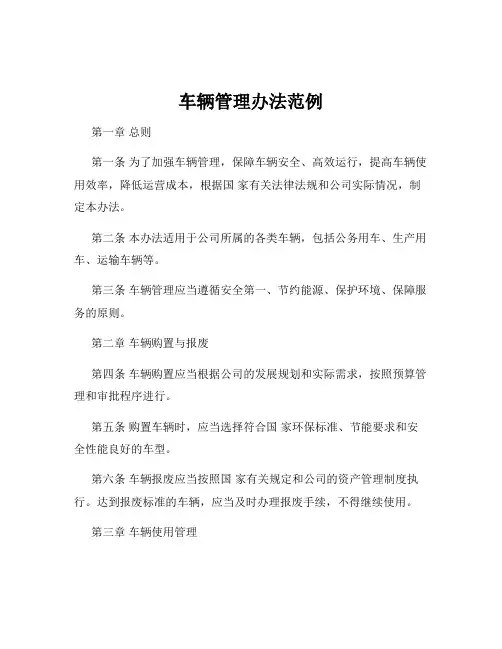 车辆管理办法范例

第一章 总则

第一条 为了加强车辆管理，保障车辆安全、高效运行，提高车辆使用效率，降低运营成本，根据国 家有关法律法规和公司实际情况，制定本办法。

第二条 本办法适用于公司所属的各类车辆，包括公务用车、生产用车、运输车辆等。

第三条 车辆管理应当遵循安全第一、节约能源、保护环境、保障服务的原则。

第二章 车辆购置与报废

第四条 车辆购置应当根据公司的发展规划和实际需求，按照预算管理和审批程序进行。

第五条 购置车辆时，应当选择符合国 家环保标准、节能要求和安全性能良好的车型。

第六条 车辆报废应当按照国 家有关规定和公司的资产管理制度执行。达到报废标准的车辆，应当及时办理报废手续，不得继续使用。

第三章 车辆使用管理